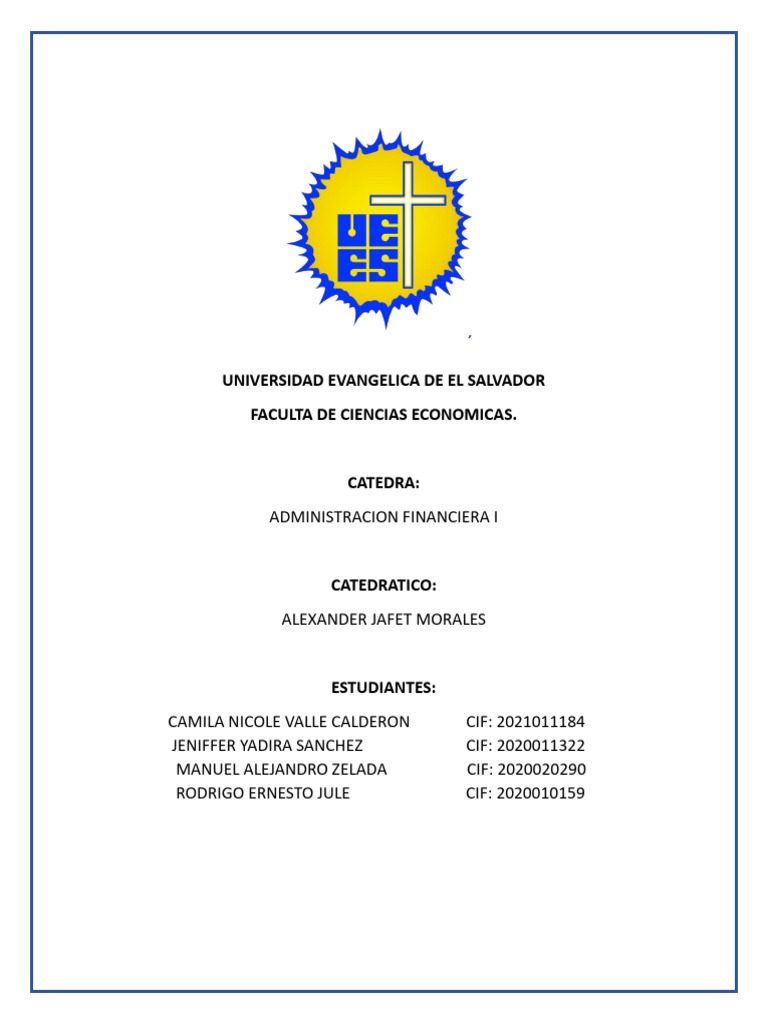 UEES

UNIVERSIDAD EVANGELICA DE EL SALVADOR

FACULTA DE CIENCIAS ECONOMICAS.

CATEDRA:

ADMINISTRACION FINANCIERA I

CATEDRATICO:

ALEXANDER JAFET MORALES

ESTUDIANTES:

CAMILA NICOLE VALLE CALDERON CIF: 2021011184
JENIFFER YADIRA SANCHEZ CIF: 2020011322
MANUEL ALEJANDRO ZELADA CIF: 2020020290
RODRIGO ERNESTO JULE CIF: 2020010159